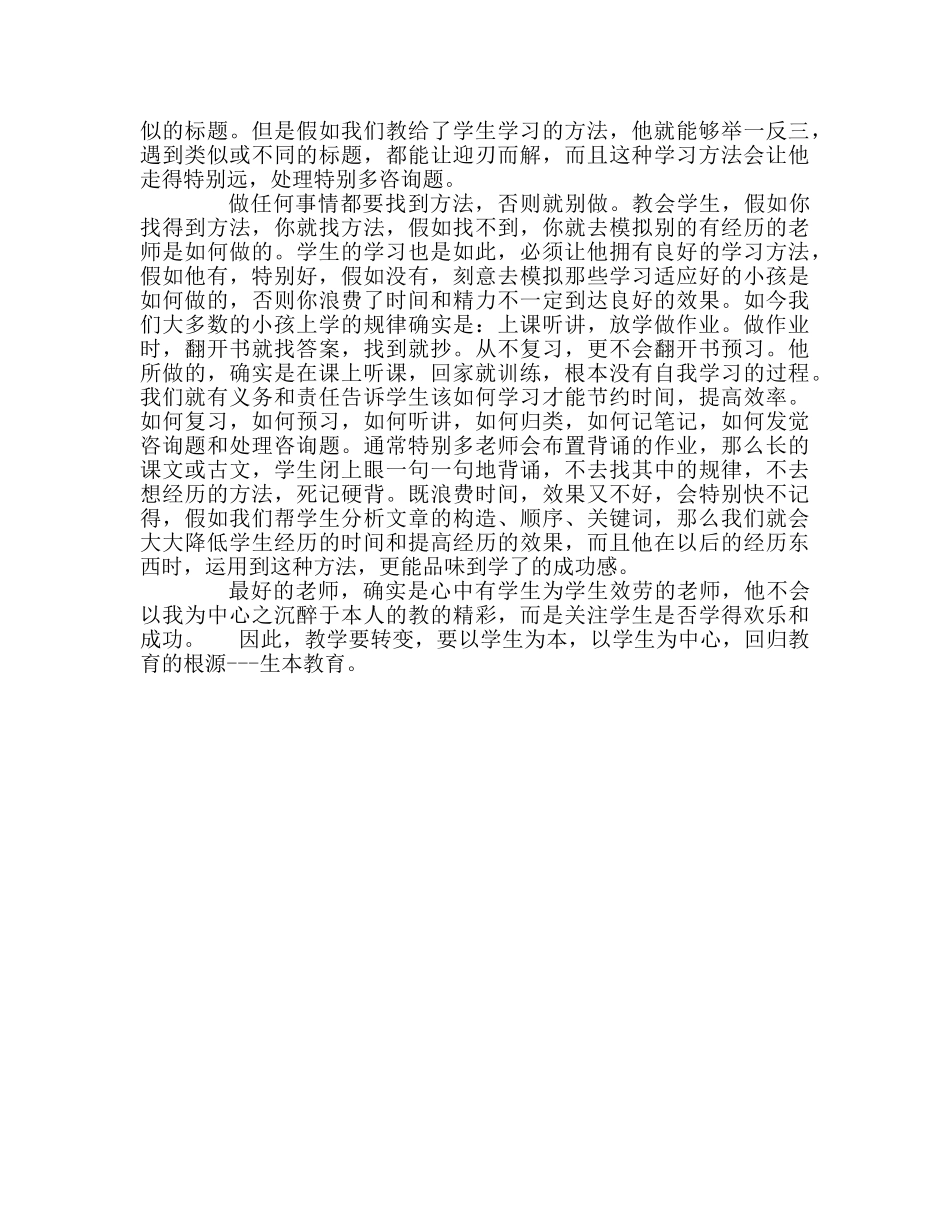 似的标题。但是假如我们教给了学生学习的方法，他就能够举一反三，遇到类似或不同的标题，都能让迎刃而解，而且这种学习方法会让他走得特别远，处理特别多咨询题。

做任何事情都要找到方法，否则就别做。教会学生，假如你找得到方法，你就找方法，假如找不到，你就去模拟别的有经历的老师是如何做的。学生的学习也是如此，必须让他拥有良好的学习方法，假如他有，特别好，假如没有，刻意去模拟那些学习适应好的小孩是如何做的，否则你浪费了时间和精力不一定到达良好的效果。如今我们大多数的小孩上学的规律确实是：上课听讲，放学做作业。做作业时，翻开书就找答案，找到就抄。从不复习，更不会翻开书预习。他所做的，确实是在课上听课，回家就训练，根本没有自我学习的过程。我们就有义务和责任告诉学生该如何学习才能节约时间，提高效率。如何复习，如何预习，如何听讲，如何归类，如何记笔记，如何发觉咨询题和处理咨询题。通常特别多老师会布置背诵的作业，那么长的课文或古文，学生闭上眼一句一句地背诵，不去找其中的规律，不去想经历的方法，死记硬背。既浪费时间，效果又不好，会特别快不记得，假如我们帮学生分析文章的构造、顺序、关键词，那么我们就会大大降低学生经历的时间和提高经历的效果，而且他在以后的经历东西时，运用到这种方法，更能品味到学了的成功感。

最好的老师，确实是心中有学生为学生效劳的老师，他不会以我为中心之沉醉于本人的教的精彩，而是关注学生是否学得欢乐和成功。　因此，教学要转变，要以学生为本，以学生为中心，回归教育的根源---生本教育。